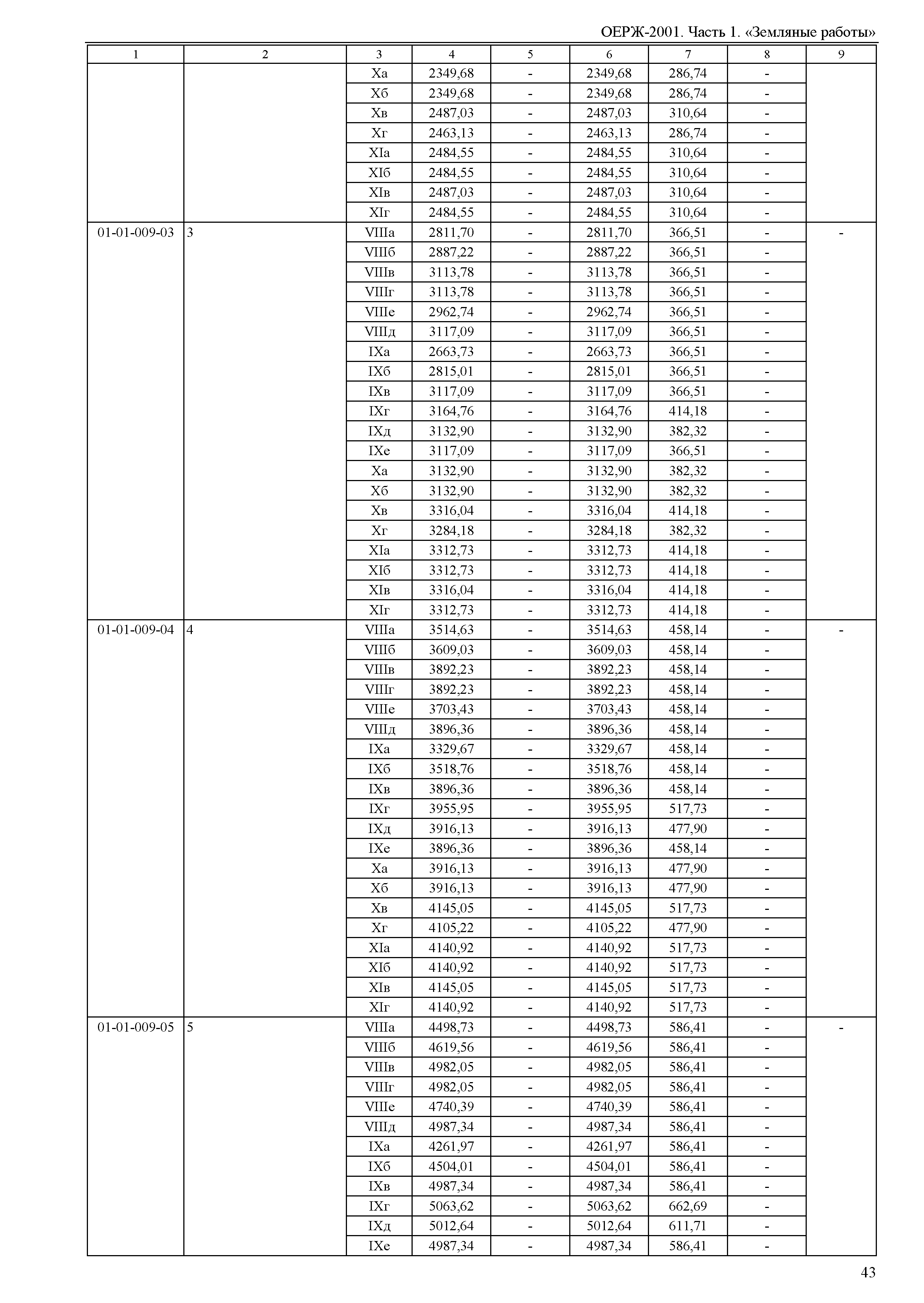 ОЕРЖ-2001. Часть 1. «Земляные работы»

| 1 | 2 | 3 | 4 | 5 | 6 | 7 | 8 | 9 |
|---|---|---|---|---|---|---|---|---|
| | | Xа | 2349,68 | - | 2349,68 | 286,74 | - | |
| | | Xб | 2349,68 | - | 2349,68 | 286,74 | - | |
| | | Xв | 2487,03 | - | 2487,03 | 310,64 | - | |
| | | Xг | 2463,13 | - | 2463,13 | 286,74 | - | |
| | | XIа | 2484,55 | - | 2484,55 | 310,64 | - | |
| | | XIб | 2484,55 | - | 2484,55 | 310,64 | - | |
| | | XIв | 2487,03 | - | 2487,03 | 310,64 | - | |
| | | XIг | 2484,55 | - | 2484,55 | 310,64 | - | |
| 01-01-009-03 | 3 | VIIIа | 2811,70 | - | 2811,70 | 366,51 | - | - |
| | | VIIIб | 2887,22 | - | 2887,22 | 366,51 | - | |
| | | VIIIв | 3113,78 | - | 3113,78 | 366,51 | - | |
| | | VIIIг | 3113,78 | - | 3113,78 | 366,51 | - | |
| | | VIIIе | 2962,74 | - | 2962,74 | 366,51 | - | |
| | | VIIIд | 3117,09 | - | 3117,09 | 366,51 | - | |
| | | IXа | 2663,73 | - | 2663,73 | 366,51 | - | |
| | | IXб | 2815,01 | - | 2815,01 | 366,51 | - | |
| | | IXв | 3117,09 | - | 3117,09 | 366,51 | - | |
| | | IXг | 3164,76 | - | 3164,76 | 414,18 | - | |
| | | IXд | 3132,90 | - | 3132,90 | 382,32 | - | |
| | | IXе | 3117,09 | - | 3117,09 | 366,51 | - | |
| | | Xа | 3132,90 | - | 3132,90 | 382,32 | - | |
| | | Xб | 3132,90 | - | 3132,90 | 382,32 | - | |
| | | Xв | 3316,04 | - | 3316,04 | 414,18 | - | |
| | | Xг | 3284,18 | - | 3284,18 | 382,32 | - | |
| | | XIа | 3312,73 | - | 3312,73 | 414,18 | - | |
| | | XIб | 3312,73 | - | 3312,73 | 414,18 | - | |
| | | XIв | 3316,04 | - | 3316,04 | 414,18 | - | |
| | | XIг | 3312,73 | - | 3312,73 | 414,18 | - | |
| 01-01-009-04 | 4 | VIIIа | 3514,63 | - | 3514,63 | 458,14 | - | - |
| | | VIIIб | 3609,03 | - | 3609,03 | 458,14 | - | |
| | | VIIIв | 3892,23 | - | 3892,23 | 458,14 | - | |
| | | VIIIг | 3892,23 | - | 3892,23 | 458,14 | - | |
| | | VIIIе | 3703,43 | - | 3703,43 | 458,14 | - | |
| | | VIIIд | 3896,36 | - | 3896,36 | 458,14 | - | |
| | | IXа | 3329,67 | - | 3329,67 | 458,14 | - | |
| | | IXб | 3518,76 | - | 3518,76 | 458,14 | - | |
| | | IXв | 3896,36 | - | 3896,36 | 458,14 | - | |
| | | IXг | 3955,95 | - | 3955,95 | 517,73 | - | |
| | | IXд | 3916,13 | - | 3916,13 | 477,90 | - | |
| | | IXе | 3896,36 | - | 3896,36 | 458,14 | - | |
| | | Xа | 3916,13 | - | 3916,13 | 477,90 | - | |
| | | Xб | 3916,13 | - | 3916,13 | 477,90 | - | |
| | | Xв | 4145,05 | - | 4145,05 | 517,73 | - | |
| | | Xг | 4105,22 | - | 4105,22 | 477,90 | - | |
| | | XIа | 4140,92 | - | 4140,92 | 517,73 | - | |
| | | XIб | 4140,92 | - | 4140,92 | 517,73 | - | |
| | | XIв | 4145,05 | - | 4145,05 | 517,73 | - | |
| | | XIг | 4140,92 | - | 4140,92 | 517,73 | - | |
| 01-01-009-05 | 5 | VIIIа | 4498,73 | - | 4498,73 | 586,41 | - | - |
| | | VIIIб | 4619,56 | - | 4619,56 | 586,41 | - | |
| | | VIIIв | 4982,05 | - | 4982,05 | 586,41 | - | |
| | | VIIIг | 4982,05 | - | 4982,05 | 586,41 | - | |
| | | VIIIе | 4740,39 | - | 4740,39 | 586,41 | - | |
| | | VIIIд | 4987,34 | - | 4987,34 | 586,41 | - | |
| | | IXа | 4261,97 | - | 4261,97 | 586,41 | - | |
| | | IXб | 4504,01 | - | 4504,01 | 586,41 | - | |
| | | IXв | 4987,34 | - | 4987,34 | 586,41 | - | |
| | | IXг | 5063,62 | - | 5063,62 | 662,69 | - | |
| | | IXд | 5012,64 | - | 5012,64 | 611,71 | - | |
| | | IXе | 4987,34 | - | 4987,34 | 586,41 | - | |

43